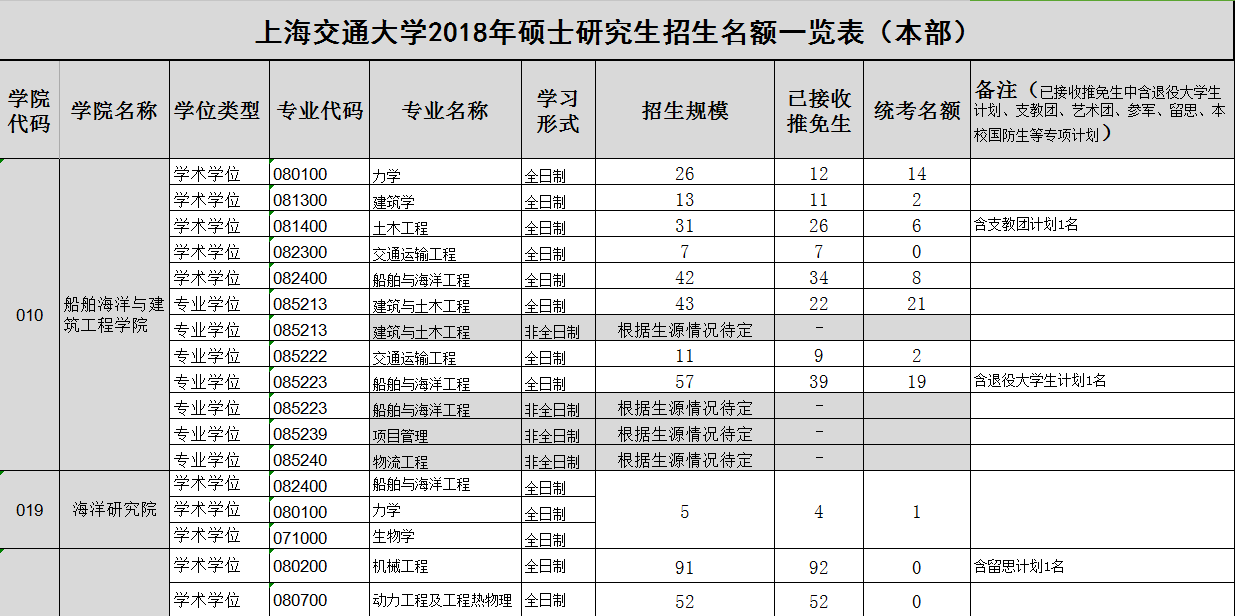 上海交通大学2018年硕士研究生招生名额一览表（本部）

| 学院代码 | 学院名称 | 学位类型 | 专业代码 | 专业名称 | 学习形式 | 招生规模 | 已接收推免生 | 统考名额 | 备注（已接收推免生中含退役大学生计划、支教团、艺术团、参军、留思、本校国防生等专项计划） |
|---|---|---|---|---|---|---|---|---|---|
| 010 | 船舶海洋与建筑工程学院 | 学术学位 | 080100 | 力学 | 全日制 | 26 | 12 | 14 | |
| | | 学术学位 | 081300 | 建筑学 | 全日制 | 13 | 11 | 2 | |
| | | 学术学位 | 081400 | 土木工程 | 全日制 | 31 | 26 | 6 | 含支教团计划1名 |
| | | 学术学位 | 082300 | 交通运输工程 | 全日制 | 7 | 7 | 0 | |
| | | 学术学位 | 082400 | 船舶与海洋工程 | 全日制 | 42 | 34 | 8 | |
| | | 专业学位 | 085213 | 建筑与土木工程 | 全日制 | 43 | 22 | 21 | |
| | | 专业学位 | 085213 | 建筑与土木工程 | 非全日制 | 根据生源情况待定 | - | | |
| | | 专业学位 | 085222 | 交通运输工程 | 全日制 | 11 | 9 | 2 | |
| | | 专业学位 | 085223 | 船舶与海洋工程 | 全日制 | 57 | 39 | 19 | 含退役大学生计划1名 |
| | | 专业学位 | 085223 | 船舶与海洋工程 | 非全日制 | 根据生源情况待定 | - | | |
| | | 专业学位 | 085239 | 项目管理 | 非全日制 | 根据生源情况待定 | - | | |
| | | 专业学位 | 085240 | 物流工程 | 非全日制 | 根据生源情况待定 | - | | |
| 019 | 海洋研究院 | 学术学位 | 082400 | 船舶与海洋工程 | 全日制 | 5 | 4 | 1 | |
| | | 学术学位 | 080100 | 力学 | 全日制 | | | | |
| | | 学术学位 | 071000 | 生物学 | 全日制 | | | | |
| | | 学术学位 | 080200 | 机械工程 | 全日制 | 91 | 92 | 0 | 含留思计划1名 |
| | | 学术学位 | 080700 | 动力工程及工程热物理 | 全日制 | 52 | 52 | 0 | |